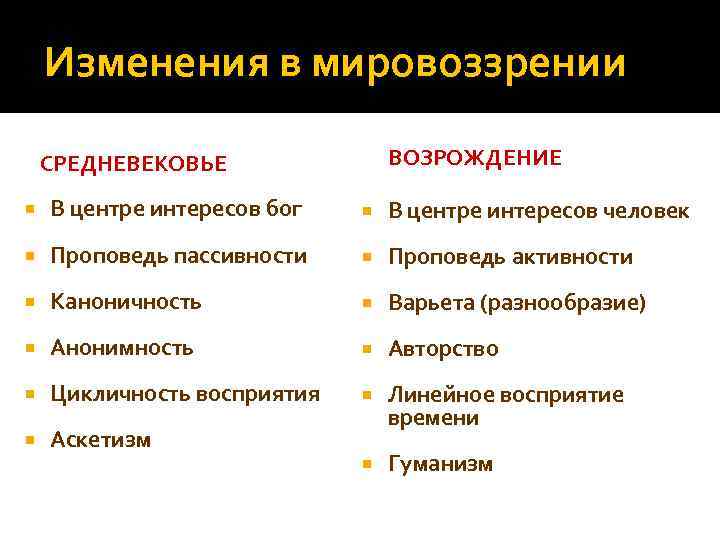 Изменения в мировоззрении

СРЕДНЕВЕКОВЬЕ

- В центре интересов бог
- Проповедь пассивности
- Каноничность
- Анонимность
- Цикличность восприятия
- Аскетизм

ВОЗРОЖДЕНИЕ

- В центре интересов человек
- Проповедь активности
- Варьета (разнообразие)
- Авторство
- Линейное восприятие времени
- Гуманизм